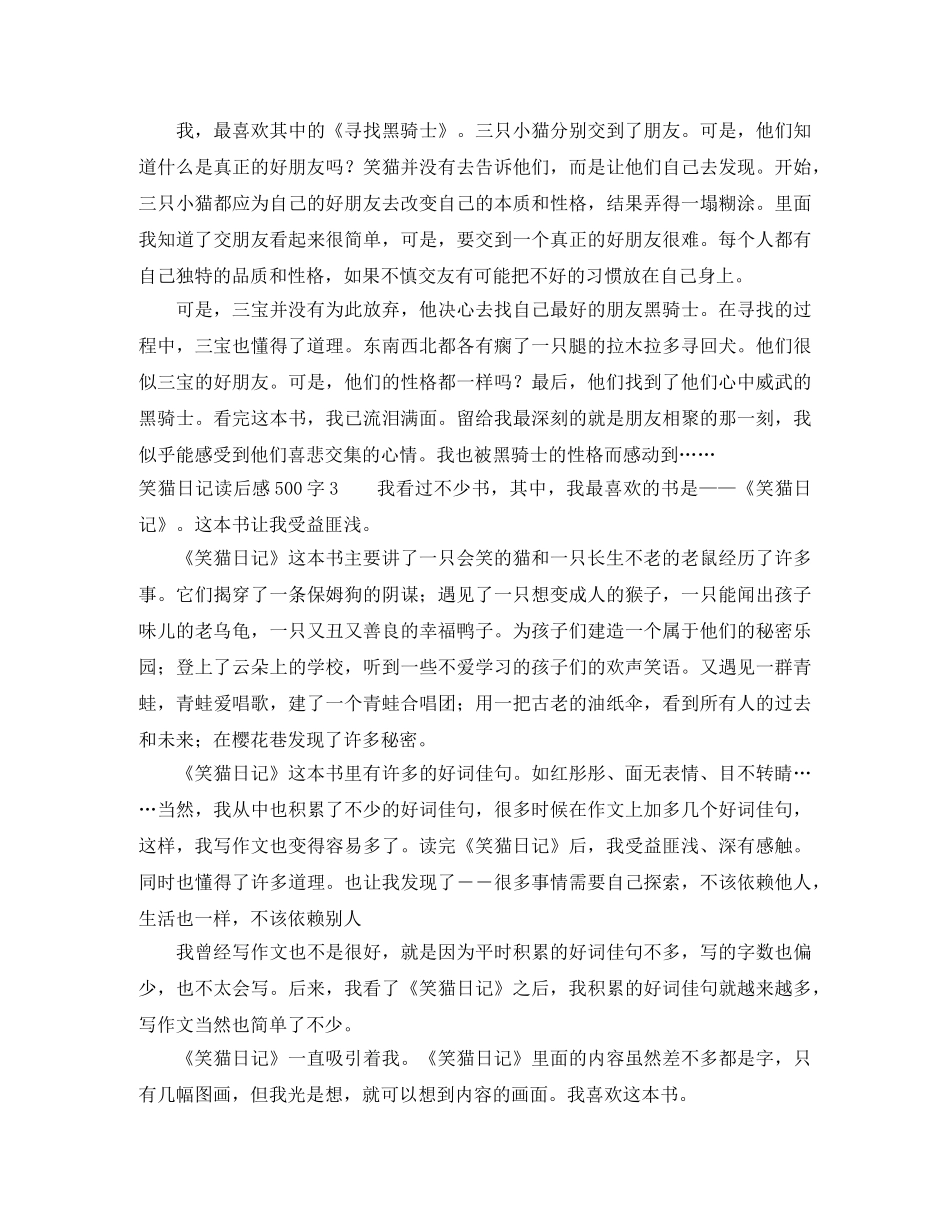 我，最喜欢其中的《寻找黑骑士》。三只小猫分别交到了朋友。可是，他们知道什么是真正的好朋友吗？笑猫并没有去告诉他们，而是让他们自己去发现。开始，三只小猫都应为自己的好朋友去改变自己的本质和性格，结果弄得一塌糊涂。里面我知道了交朋友看起来很简单，可是，要交到一个真正的好朋友很难。每个人都有自己独特的品质和性格，如果不慎交友有可能把不好的习惯放在自己身上。

可是，三宝并没有为此放弃，他决心去找自己最好的朋友黑骑士。在寻找的过程中，三宝也懂得了道理。东南西北都各有瘸了一只腿的拉木拉多寻回犬。他们很似三宝的好朋友。可是，他们的性格都一样吗？最后，他们找到了他们心中威武的黑骑士。看完这本书，我已流泪满面。留给我最深刻的就是朋友相聚的那一刻，我似乎能感受到他们喜悲交集的心情。我也被黑骑士的性格而感动到……

笑猫日记读后感500字3 我看过不少书，其中，我最喜欢的书是——《笑猫日记》。这本书让我受益匪浅。

《笑猫日记》这本书主要讲了一只会笑的猫和一只长生不老的老鼠经历了许多事。它们揭穿了一条保姆狗的阴谋；遇见了一只想变成人的猴子，一只能闻出孩子味儿的老乌龟，一只又丑又善良的幸福鸭子。为孩子们建造一个属于他们的秘密乐园；登上了云朵上的学校，听到一些不爱学习的孩子们的欢声笑语。又遇见一群青蛙，青蛙爱唱歌，建了一个青蛙合唱团；用一把古老的油纸伞，看到所有人的过去和未来；在樱花巷发现了许多秘密。

《笑猫日记》这本书里有许多的好词佳句。如红彤彤、面无表情、目不转睛……当然，我从中也积累了不少的好词佳句，很多时候在作文上加多几个好词佳句，这样，我写作文也变得容易多了。读完《笑猫日记》后，我受益匪浅、深有感触。同时也懂得了许多道理。也让我发现了－－很多事情需要自己探索，不该依赖他人，生活也一样，不该依赖别人

我曾经写作文也不是很好，就是因为平时积累的好词佳句不多，写的字数也偏少，也不太会写。后来，我看了《笑猫日记》之后，我积累的好词佳句就越来越多，写作文当然也简单了不少。

《笑猫日记》一直吸引着我。《笑猫日记》里面的内容虽然差不多都是字，只有几幅图画，但我光是想，就可以想到内容的画面。我喜欢这本书。